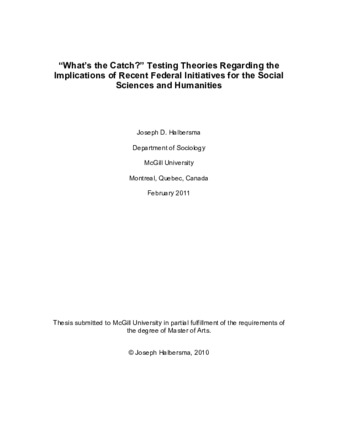 “What’s the Catch?” Testing Theories Regarding the Implications of Recent Federal Initiatives for the Social Sciences and Humanities

Joseph D. Halbersma

Department of Sociology

McGill University

Montreal, Quebec, Canada

February 2011

Thesis submitted to McGill University in partial fulfillment of the requirements of the degree of Master of Arts.

© Joseph Halbersma, 2010